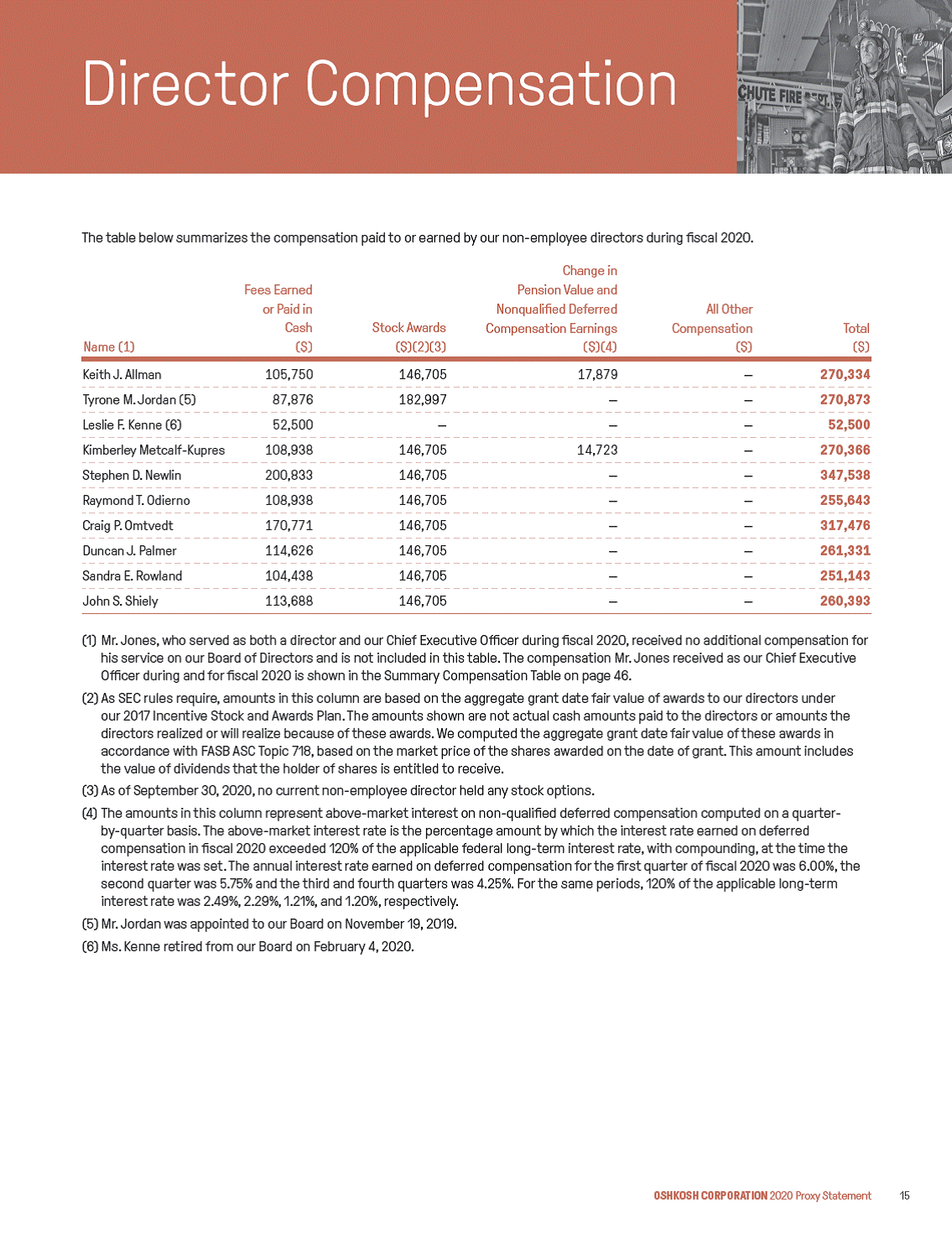 Director Compensation

CHUTE FIRE DEPT.

The table below summarizes the compensation paid to or earned by our non-employee directors during fiscal 2020.

| Name (1) | Fees Earned or Paid in Cash ($) | Stock Awards ($)(2)(3) | Change in Pension Value and Nonqualified Deferred Compensation Earnings ($)(4) | All Other Compensation ($) | Total ($) |
|---|---|---|---|---|---|
| Keith J. Allman | 105,750 | 146,705 | 17,879 | — | 270,334 |
| Tyrone M. Jordan (5) | 87,876 | 182,997 | — | — | 270,873 |
| Leslie F. Kenne (6) | 52,500 | — | — | — | 52,500 |
| Kimberley Metcalf-Kupres | 108,938 | 146,705 | 14,723 | — | 270,366 |
| Stephen D. Newlin | 200,833 | 146,705 | — | — | 347,538 |
| Raymond T. Odierno | 108,938 | 146,705 | — | — | 255,643 |
| Craig P. Omtvedt | 170,771 | 146,705 | — | — | 317,476 |
| Duncan J. Palmer | 114,626 | 146,705 | — | — | 261,331 |
| Sandra E. Rowland | 104,438 | 146,705 | — | — | 251,143 |
| John S. Shiely | 113,688 | 146,705 | — | — | 260,393 |

(1) Mr. Jones, who served as both a director and our Chief Executive Officer during fiscal 2020, received no additional compensation for his service on our Board of Directors and is not included in this table. The compensation Mr. Jones received as our Chief Executive Officer during and for fiscal 2020 is shown in the Summary Compensation Table on page 46.

(2) As SEC rules require, amounts in this column are based on the aggregate grant date fair value of awards to our directors under our 2017 Incentive Stock and Awards Plan. The amounts shown are not actual cash amounts paid to the directors or amounts the directors realized or will realize because of these awards. We computed the aggregate grant date fair value of these awards in accordance with FASB ASC Topic 718, based on the market price of the shares awarded on the date of grant. This amount includes the value of dividends that the holder of shares is entitled to receive.

(3) As of September 30, 2020, no current non-employee director held any stock options.

(4) The amounts in this column represent above-market interest on non-qualified deferred compensation computed on a quarter-by-quarter basis. The above-market interest rate is the percentage amount by which the interest rate earned on deferred compensation in fiscal 2020 exceeded 120% of the applicable federal long-term interest rate, with compounding, at the time the interest rate was set. The annual interest rate earned on deferred compensation for the first quarter of fiscal 2020 was 6.00%, the second quarter was 5.75% and the third and fourth quarters was 4.25%. For the same periods, 120% of the applicable long-term interest rate was 2.49%, 2.29%, 1.21%, and 1.20%, respectively.

(5) Mr. Jordan was appointed to our Board on November 19, 2019.

(6) Ms. Kenne retired from our Board on February 4, 2020.

OSHKOSH CORPORATION 2020 Proxy Statement 15